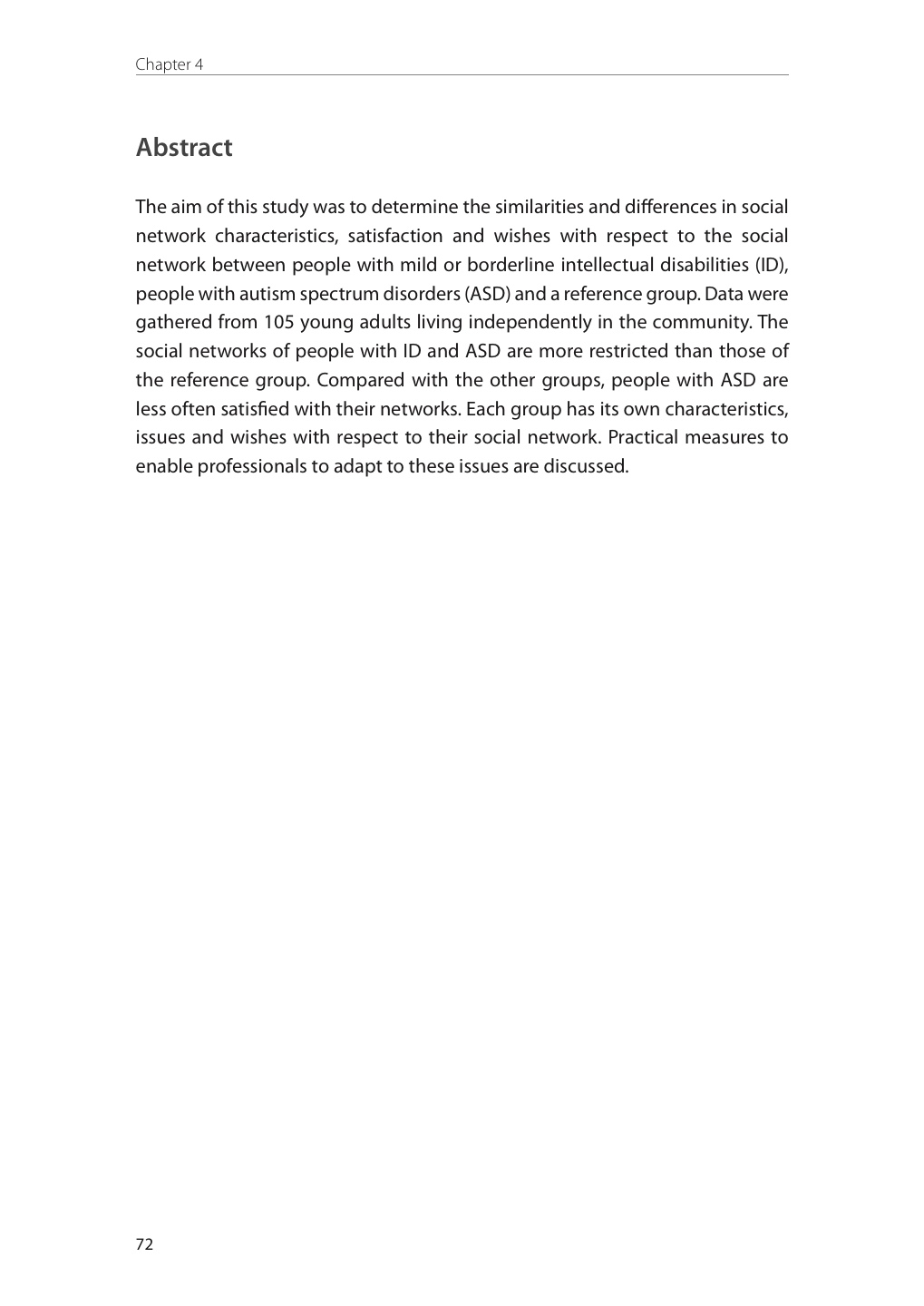 Chapter 4

Abstract

The aim of this study was to determine the similarities and differences in social network characteristics, satisfaction and wishes with respect to the social network between people with mild or borderline intellectual disabilities (ID), people with autism spectrum disorders (ASD) and a reference group. Data were gathered from 105 young adults living independently in the community. The social networks of people with ID and ASD are more restricted than those of the reference group. Compared with the other groups, people with ASD are less often satisfied with their networks. Each group has its own characteristics, issues and wishes with respect to their social network. Practical measures to enable professionals to adapt to these issues are discussed.

72